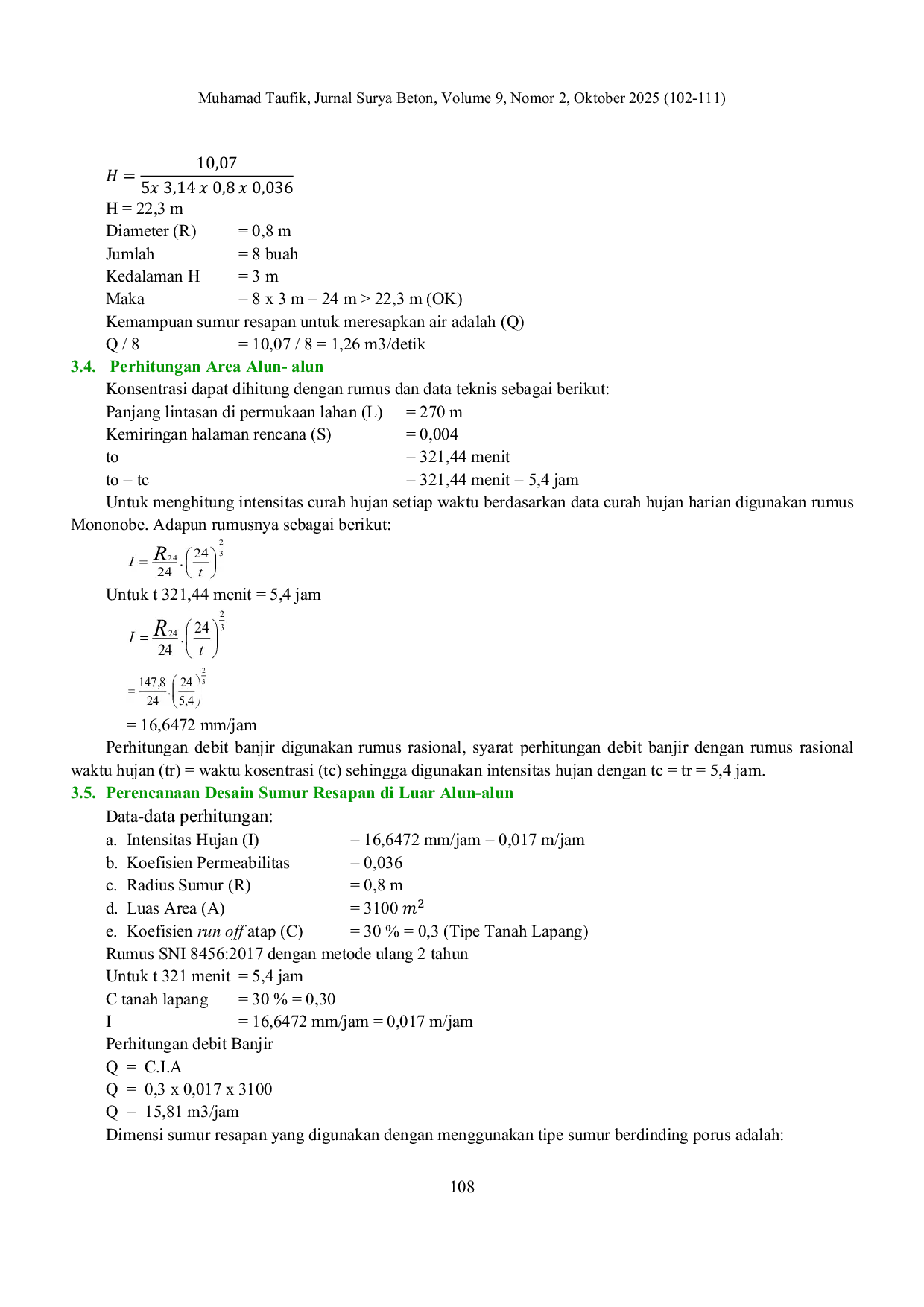 Muhamad Taufik, Jurnal Surya Beton, Volume 9, Nomor 2, Oktober 2025 (102-111)

$H = \frac{10,07}{5x\ 3,14\ x\ 0,8\ x\ 0,036}$

H = 22,3 m

Diameter (R) = 0,8 m

Jumlah = 8 buah

Kedalaman H = 3 m

Maka = 8 x 3 m = 24 m > 22,3 m (OK)

Kemampuan sumur resapan untuk meresapkan air adalah (Q)

Q / 8 = 10,07 / 8 = 1,26 m3/detik

3.4. Perhitungan Area Alun- alun

Konsentrasi dapat dihitung dengan rumus dan data teknis sebagai berikut:

Panjang lintasan di permukaan lahan (L) = 270 m

Kemiringan halaman rencana (S) = 0,004

to = 321,44 menit

to = tc = 321,44 menit = 5,4 jam

Untuk menghitung intensitas curah hujan setiap waktu berdasarkan data curah hujan harian digunakan rumus Mononobe. Adapun rumusnya sebagai berikut:

$I = \frac{R_{24}}{24} \cdot \left(\frac{24}{t}\right)^{\frac{2}{3}}$

Untuk t 321,44 menit = 5,4 jam

$I = \frac{R_{24}}{24} \cdot \left(\frac{24}{t}\right)^{\frac{2}{3}}$

$= \frac{147,8}{24} \cdot \left(\frac{24}{5,4}\right)^{\frac{2}{3}}$

= 16,6472 mm/jam

Perhitungan debit banjir digunakan rumus rasional, syarat perhitungan debit banjir dengan rumus rasional waktu hujan (tr) = waktu kosentrasi (tc) sehingga digunakan intensitas hujan dengan tc = tr = 5,4 jam.

3.5. Perencanaan Desain Sumur Resapan di Luar Alun-alun

Data-data perhitungan:

a. Intensitas Hujan (I) = 16,6472 mm/jam = 0,017 m/jam

b. Koefisien Permeabilitas = 0,036

c. Radius Sumur (R) = 0,8 m

d. Luas Area (A) = 3100 $m^2$

e. Koefisien run off atap (C) = 30 % = 0,3 (Tipe Tanah Lapang)

Rumus SNI 8456:2017 dengan metode ulang 2 tahun

Untuk t 321 menit = 5,4 jam

C tanah lapang = 30 % = 0,30

I = 16,6472 mm/jam = 0,017 m/jam

Perhitungan debit Banjir

Q = C.I.A

Q = 0,3 x 0,017 x 3100

Q = 15,81 m3/jam

Dimensi sumur resapan yang digunakan dengan menggunakan tipe sumur berdinding porus adalah:

108